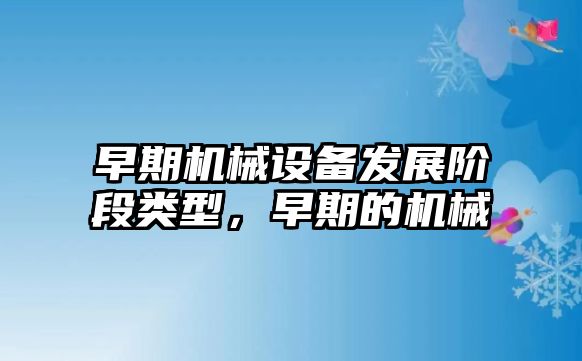 早期机械设备发展阶段类型，早期的机械